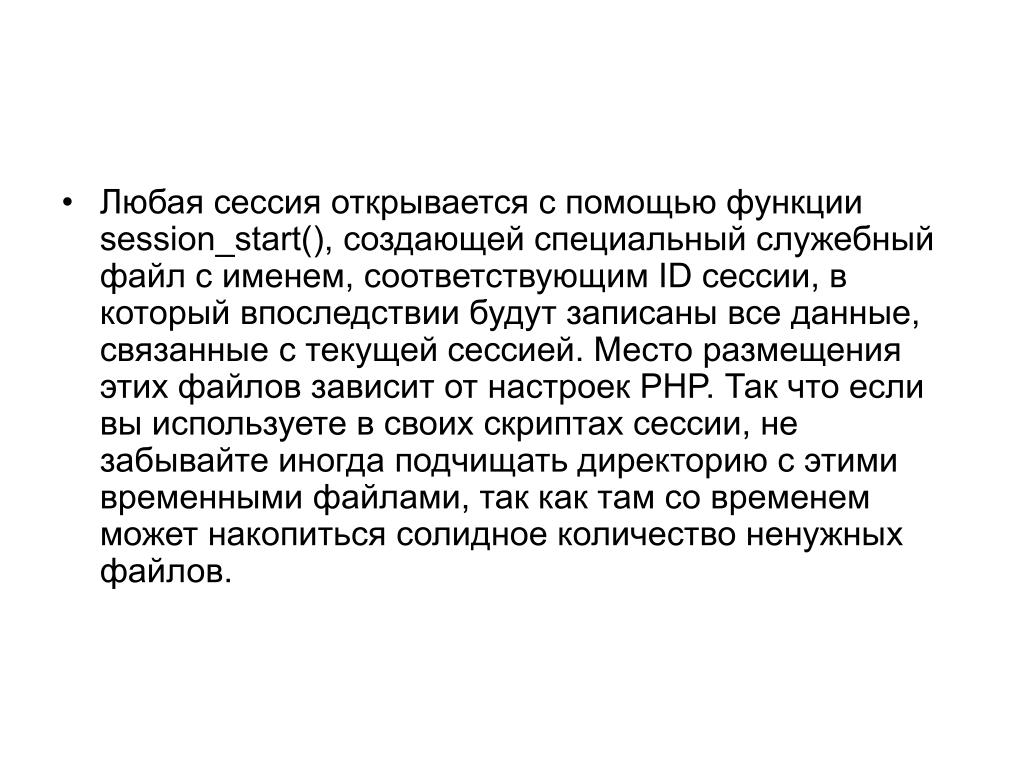 • Любая сессия открывается с помощью функции session_start(), создающей специальный служебный файл с именем, соответствующим ID сессии, в который впоследствии будут записаны все данные, связанные с текущей сессией. Место размещения этих файлов зависит от настроек PHP. Так что если вы используете в своих скриптах сессии, не забывайте иногда подчищать директорию с этими временными файлами, так как там со временем может накопиться солидное количество ненужных файлов.